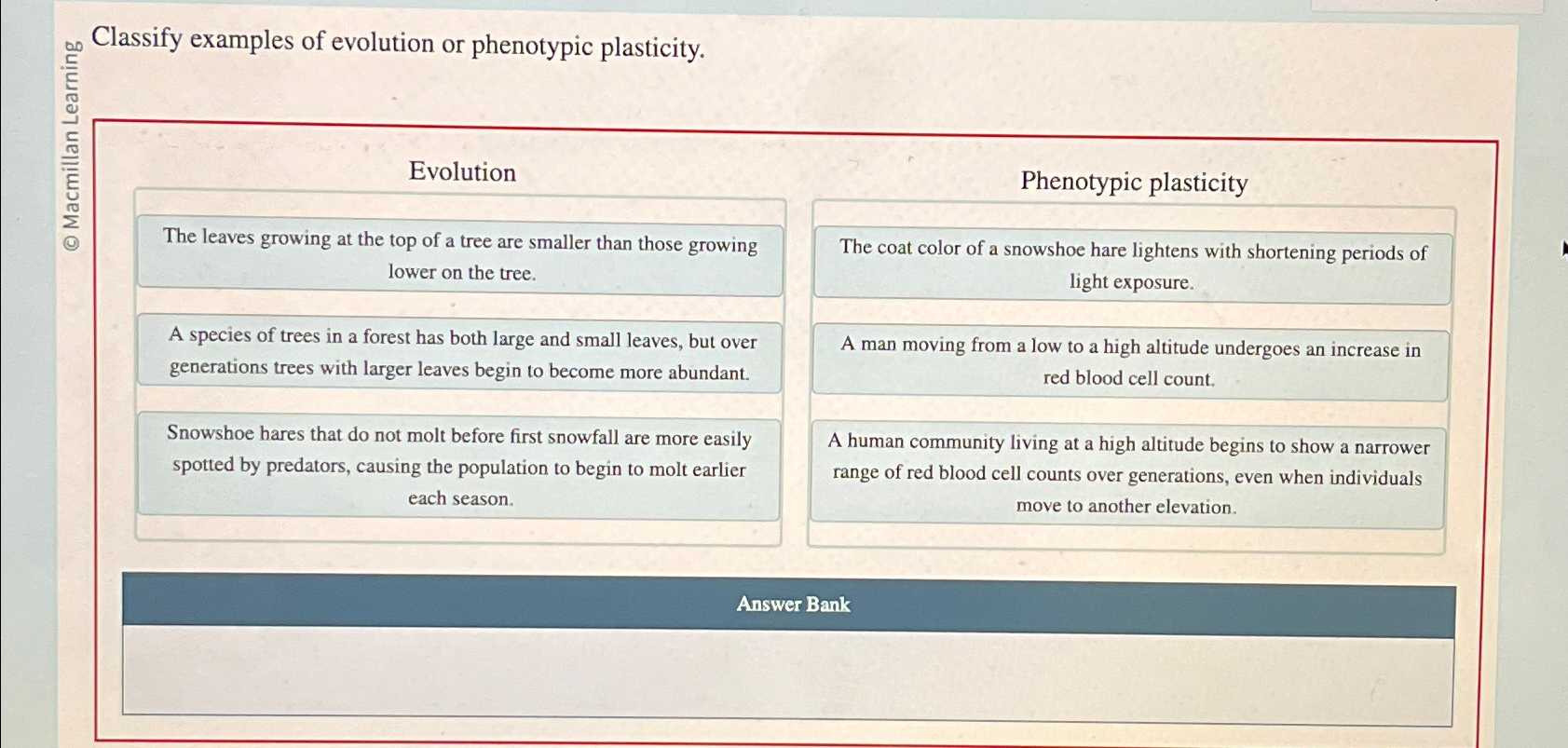 © Macmillan Learning

Classify examples of evolution or phenotypic plasticity.

Evolution

The leaves growing at the top of a tree are smaller than those growing lower on the tree.

A species of trees in a forest has both large and small leaves, but over generations trees with larger leaves begin to become more abundant.

Snowshoe hares that do not molt before first snowfall are more easily spotted by predators, causing the population to begin to molt earlier each season.

Phenotypic plasticity

The coat color of a snowshoe hare lightens with shortening periods of light exposure.

A man moving from a low to a high altitude undergoes an increase in red blood cell count.

A human community living at a high altitude begins to show a narrower range of red blood cell counts over generations, even when individuals move to another elevation.

Answer Bank